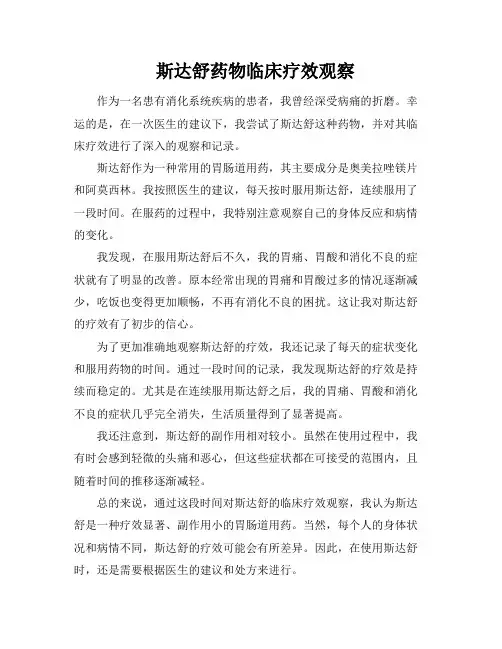 斯达舒药物临床疗效观察

作为一名患有消化系统疾病的患者，我曾经深受病痛的折磨。幸运的是，在一次医生的建议下，我尝试了斯达舒这种药物，并对其临床疗效进行了深入的观察和记录。

斯达舒作为一种常用的胃肠道用药，其主要成分是奥美拉唑镁片和阿莫西林。我按照医生的建议，每天按时服用斯达舒，连续服用了一段时间。在服药的过程中，我特别注意观察自己的身体反应和病情的变化。

我发现，在服用斯达舒后不久，我的胃痛、胃酸和消化不良的症状就有了明显的改善。原本经常出现的胃痛和胃酸过多的情况逐渐减少，吃饭也变得更加顺畅，不再有消化不良的困扰。这让我对斯达舒的疗效有了初步的信心。

为了更加准确地观察斯达舒的疗效，我还记录了每天的症状变化和服用药物的时间。通过一段时间的记录，我发现斯达舒的疗效是持续而稳定的。尤其是在连续服用斯达舒之后，我的胃痛、胃酸和消化不良的症状几乎完全消失，生活质量得到了显著提高。

我还注意到，斯达舒的副作用相对较小。虽然在使用过程中，我有时会感到轻微的头痛和恶心，但这些症状都在可接受的范围内，且随着时间的推移逐渐减轻。

总的来说，通过这段时间对斯达舒的临床疗效观察，我认为斯达舒是一种疗效显著、副作用小的胃肠道用药。当然，每个人的身体状况和病情不同，斯达舒的疗效可能会有所差异。因此，在使用斯达舒时，还是需要根据医生的建议和处方来进行。